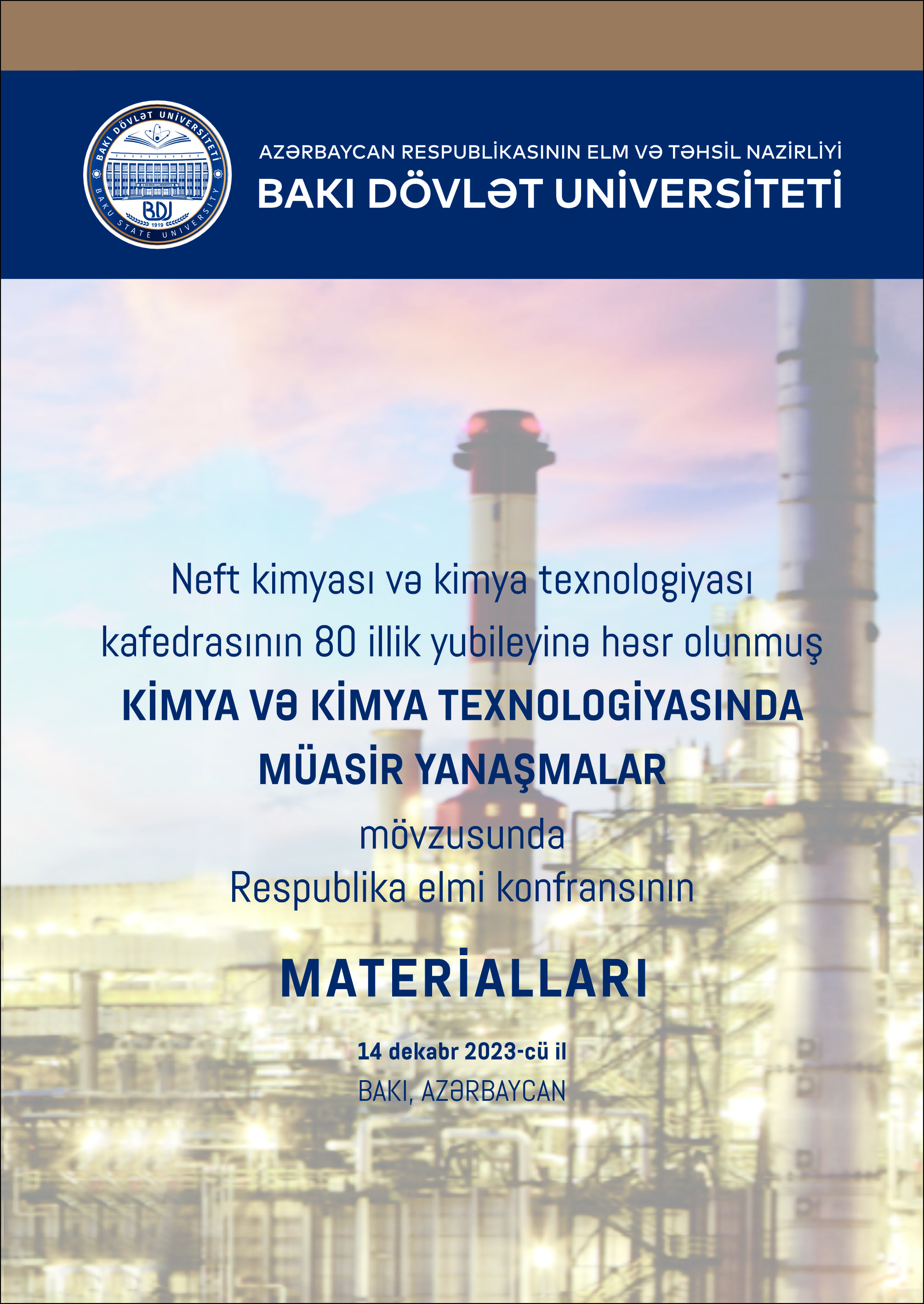 BAKI DÖVLƏT UNİVERSİTETİ
BDU
1919
BAKU STATE UNIVERSITY

AZƏRBAYCAN RESPUBLİKASININ ELM VƏ TƏHSİL NAZİRLİYİ
BAKI DÖVLƏT UNİVERSİTETİ

Neft kimyası və kimya texnologiyası kafedrasının 80 illik yubileyinə həsr olunmuş

KİMYA VƏ KİMYA TEXNOLOGİYASINDA MÜASİR YANAŞMALAR

mövzusunda
Respublika elmi konfransının

MATERİALLARI

14 dekabr 2023-cü il
BAKI, AZƏRBAYCAN